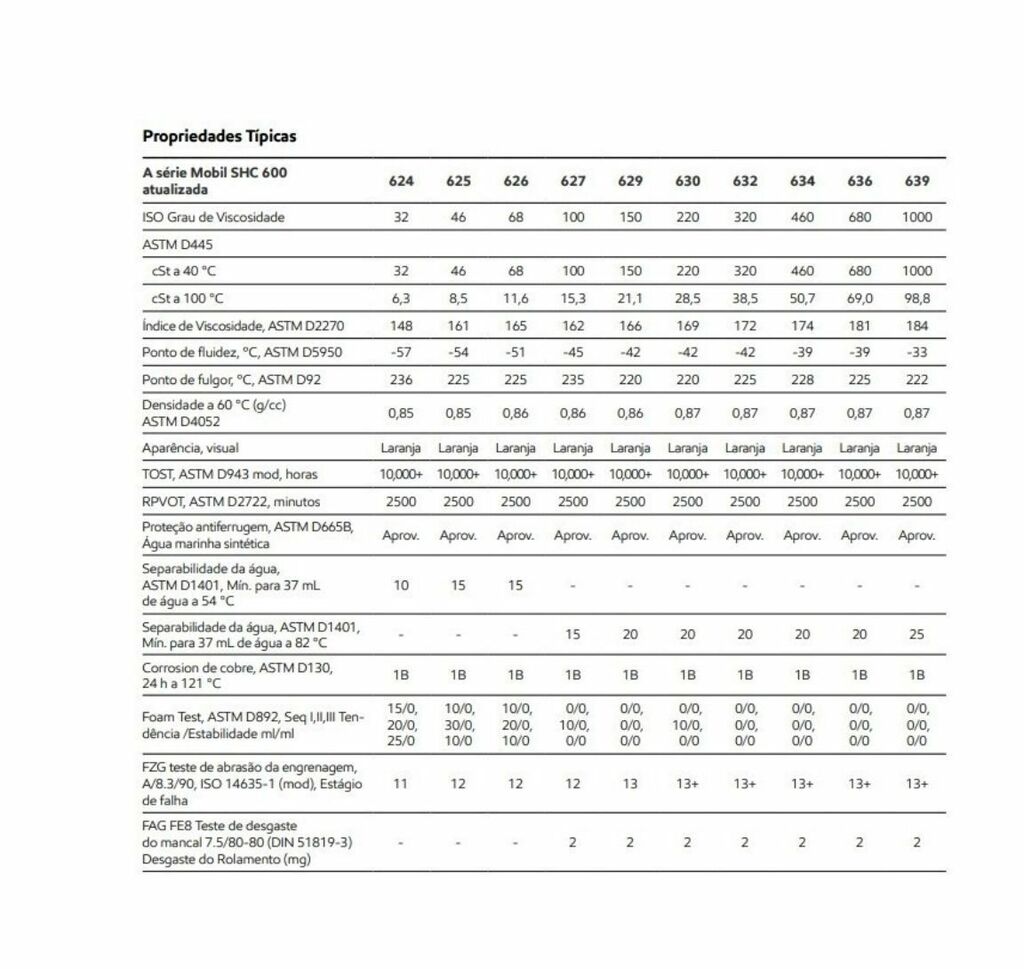 Propriedades Típicas

| A série Mobil SHC 600 atualizada | 624 | 625 | 626 | 627 | 629 | 630 | 632 | 634 | 636 | 639 |
|---|---|---|---|---|---|---|---|---|---|---|
| ISO Grau de Viscosidade | 32 | 46 | 68 | 100 | 150 | 220 | 320 | 460 | 680 | 1000 |
| ASTM D445 | | | | | | | | | | |
| cSt a 40 °C | 32 | 46 | 68 | 100 | 150 | 220 | 320 | 460 | 680 | 1000 |
| cSt a 100 °C | 6,3 | 8,5 | 11,6 | 15,3 | 21,1 | 28,5 | 38,5 | 50,7 | 69,0 | 98,8 |
| Índice de Viscosidade, ASTM D2270 | 148 | 161 | 165 | 162 | 166 | 169 | 172 | 174 | 181 | 184 |
| Ponto de fluidez, °C, ASTM D5950 | -57 | -54 | -51 | -45 | -42 | -42 | -42 | -39 | -39 | -33 |
| Ponto de fulgor, °C, ASTM D92 | 236 | 225 | 225 | 235 | 220 | 220 | 225 | 228 | 225 | 222 |
| Densidade a 60 °C (g/cc) ASTM D4052 | 0,85 | 0,85 | 0,86 | 0,86 | 0,86 | 0,87 | 0,87 | 0,87 | 0,87 | 0,87 |
| Aparência, visual | Laranja | Laranja | Laranja | Laranja | Laranja | Laranja | Laranja | Laranja | Laranja | Laranja |
| TOST, ASTM D943 mod, horas | 10,000+ | 10,000+ | 10,000+ | 10,000+ | 10,000+ | 10,000+ | 10,000+ | 10,000+ | 10,000+ | 10,000+ |
| RPVOT, ASTM D2722, minutos | 2500 | 2500 | 2500 | 2500 | 2500 | 2500 | 2500 | 2500 | 2500 | 2500 |
| Proteção antiferrugem, ASTM D665B, Água marinha sintética | Aprov. | Aprov. | Aprov. | Aprov. | Aprov. | Aprov. | Aprov. | Aprov. | Aprov. | Aprov. |
| Separabilidade da água, ASTM D1401, Mín. para 37 mL de água a 54 °C | 10 | 15 | 15 | - | - | - | - | - | - | - |
| Separabilidade da água, ASTM D1401, Mín. para 37 mL de água a 82 °C | - | - | - | 15 | 20 | 20 | 20 | 20 | 20 | 25 |
| Corrosion de cobre, ASTM D130, 24 h a 121 °C | 1B | 1B | 1B | 1B | 1B | 1B | 1B | 1B | 1B | 1B |
| Foam Test, ASTM D892, Seq I,II,III Tendência /Estabilidade ml/ml | 15/0, 20/0, 25/0 | 10/0, 30/0, 10/0 | 10/0, 20/0, 10/0 | 0/0, 10/0, 0/0 | 0/0, 0/0, 0/0 | 0/0, 10/0, 0/0 | 0/0, 0/0, 0/0 | 0/0, 0/0, 0/0 | 0/0, 0/0, 0/0 | 0/0, 0/0, 0/0 |
| FZG teste de abrasão da engrenagem, A/8.3/90, ISO 14635-1 (mod), Estágio de falha | 11 | 12 | 12 | 12 | 13 | 13+ | 13+ | 13+ | 13+ | 13+ |
| FAG FE8 Teste de desgaste do mancal 7.5/80-80 (DIN 51819-3) Desgaste do Rolamento (mg) | - | - | - | 2 | 2 | 2 | 2 | 2 | 2 | 2 |